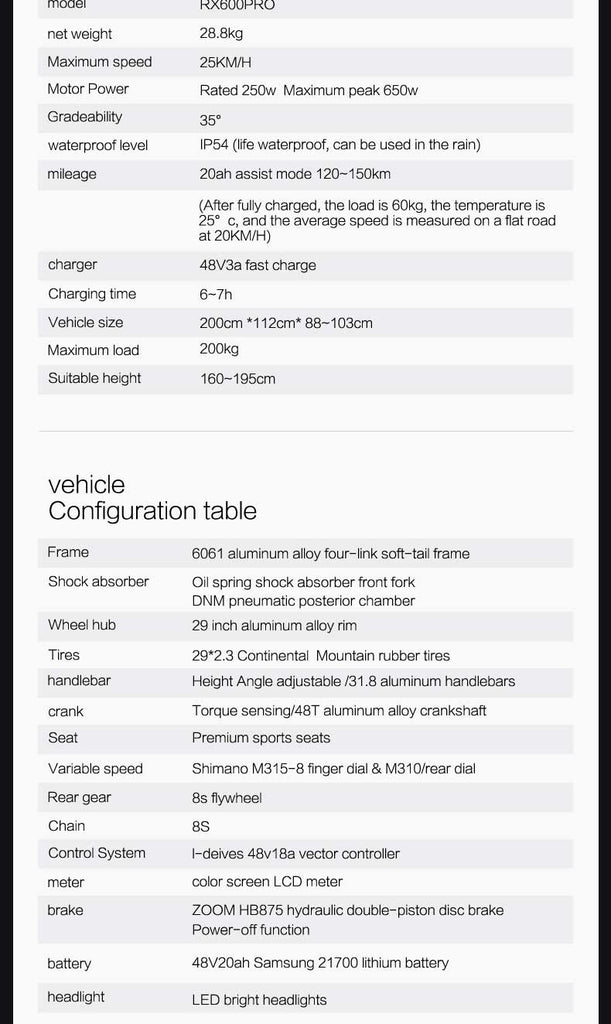 | model | RX600PRO |
|---|---|
| net weight | 28.8kg |
| Maximum speed | 25KM/H |
| Motor Power | Rated 250w Maximum peak 650w |
| Gradeability | 35° |
| waterproof level | IP54 (life waterproof, can be used in the rain) |
| mileage | 20ah assist mode 120~150km |
| | (After fully charged, the load is 60kg, the temperature is 25° c, and the average speed is measured on a flat road at 20KM/H) |
| charger | 48V3a fast charge |
| Charging time | 6~7h |
| Vehicle size | 200cm *112cm* 88~103cm |
| Maximum load | 200kg |
| Suitable height | 160~195cm |

vehicle
Configuration table

| Frame | 6061 aluminum alloy four-link soft-tail frame |
|---|---|
| Shock absorber | Oil spring shock absorber front fork DNM pneumatic posterior chamber |
| Wheel hub | 29 inch aluminum alloy rim |
| Tires | 29*2.3 Continental Mountain rubber tires |
| handlebar | Height Angle adjustable /31.8 aluminum handlebars |
| crank | Torque sensing/48T aluminum alloy crankshaft |
| Seat | Premium sports seats |
| Variable speed | Shimano M315-8 finger dial & M310/rear dial |
| Rear gear | 8s flywheel |
| Chain | 8S |
| Control System | I-deives 48v18a vector controller |
| meter | color screen LCD meter |
| brake | ZOOM HB875 hydraulic double-piston disc brake Power-off function |
| battery | 48V20ah Samsung 21700 lithium battery |
| headlight | LED bright headlights |